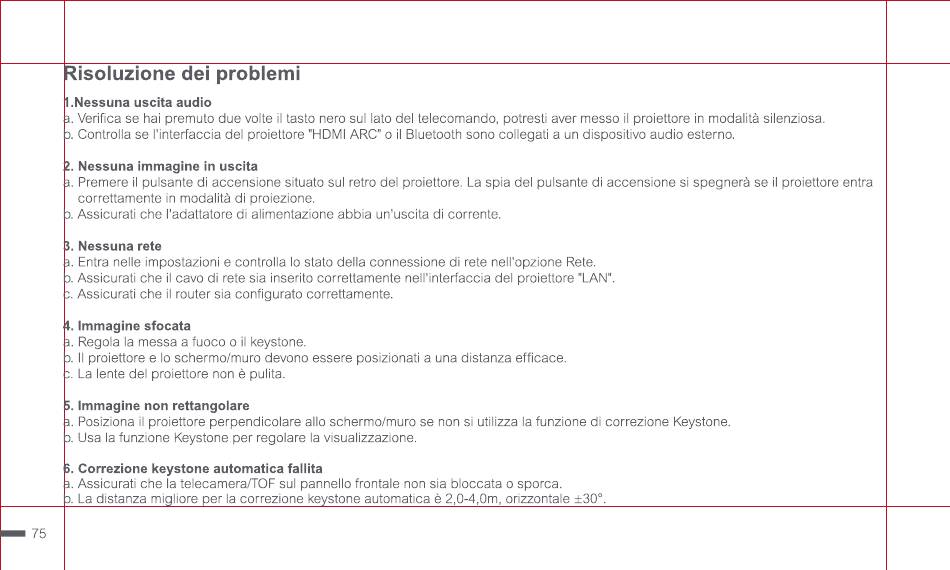 Risoluzione dei problemi

1.Nessuna uscita audio
a. Verifica se hai premuto due volte il tasto nero sul lato del telecomando, potresti aver messo il proiettore in modalità silenziosa.
b. Controlla se l'interfaccia del proiettore "HDMI ARC" o il Bluetooth sono collegati a un dispositivo audio esterno.

2. Nessuna immagine in uscita
a. Premere il pulsante di accensione situato sul retro del proiettore. La spia del pulsante di accensione si spegnerà se il proiettore entra correttamente in modalità di proiezione.
b. Assicurati che l'adattatore di alimentazione abbia un'uscita di corrente.

3. Nessuna rete
a. Entra nelle impostazioni e controlla lo stato della connessione di rete nell'opzione Rete.
b. Assicurati che il cavo di rete sia inserito correttamente nell'interfaccia del proiettore "LAN".
c. Assicurati che il router sia configurato correttamente.

4. Immagine sfocata
a. Regola la messa a fuoco o il keystone.
b. Il proiettore e lo schermo/muro devono essere posizionati a una distanza efficace.
c. La lente del proiettore non è pulita.

5. Immagine non rettangolare
a. Posiziona il proiettore perpendicolare allo schermo/muro se non si utilizza la funzione di correzione Keystone.
b. Usa la funzione Keystone per regolare la visualizzazione.

6. Correzione keystone automatica fallita
a. Assicurati che la telecamera/TOF sul pannello frontale non sia bloccata o sporca.
b. La distanza migliore per la correzione keystone automatica è 2,0-4,0m, orizzontale ±30°.

75